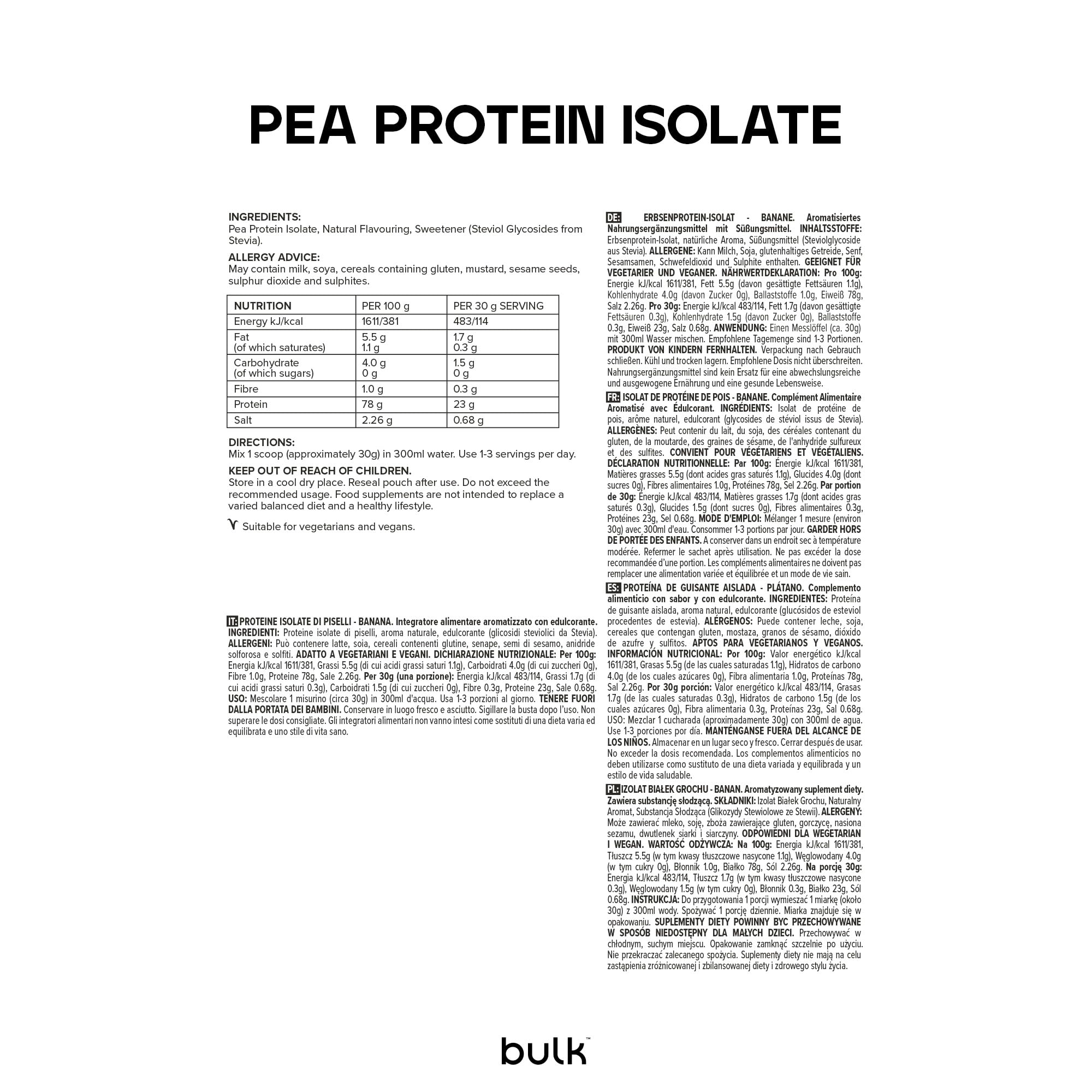 PEA PROTEIN ISOLATE

INGREDIENTS:
Pea Protein Isolate, Natural Flavouring, Sweetener (Steviol Glycosides from Stevia).

ALLERGY ADVICE:
May contain milk, soya, cereals containing gluten, mustard, sesame seeds, sulphur dioxide and sulphites.

| NUTRITION | PER 100 g | PER 30 g SERVING |
|---|---|---|
| Energy kJ/kcal | 1611/381 | 483/114 |
| Fat (of which saturates) | 5.5 g 1.1 g | 1.7 g 0.3 g |
| Carbohydrate (of which sugars) | 4.0 g 0 g | 1.5 g 0 g |
| Fibre | 1.0 g | 0.3 g |
| Protein | 78 g | 23 g |
| Salt | 2.26 g | 0.68 g |

DIRECTIONS:
Mix 1 scoop (approximately 30g) in 300ml water. Use 1-3 servings per day.

KEEP OUT OF REACH OF CHILDREN.
Store in a cool dry place. Reseal pouch after use. Do not exceed the recommended usage. Food supplements are not intended to replace a varied balanced diet and a healthy lifestyle.

Suitable for vegetarians and vegans.

IT: PROTEINE ISOLATE DI PISELLI - BANANA. Integratore alimentare aromatizzato con edulcorante. INGREDIENTI: Proteine isolate di piselli, aroma naturale, edulcorante (glicosidi steviolici da Stevia). ALLERGENI: Può contenere latte, soia, cereali contenenti glutine, senape, semi di sesamo, anidride solforosa e solfiti. ADATTO A VEGETARIANI E VEGANI. DICHIARAZIONE NUTRIZIONALE: Per 100g: Energia kJ/kcal 1611/381, Grassi 5.5g (di cui acidi grassi saturi 1.1g), Carboidrati 4.0g (di cui zuccheri 0g), Fibre 1.0g, Proteine 78g, Sale 2.26g. Per 30g (una porzione): Energia kJ/kcal 483/114, Grassi 1.7g (di cui acidi grassi saturi 0.3g), Carboidrati 1.5g (di cui zuccheri 0g), Fibre 0.3g, Proteine 23g, Sale 0.68g. USO: Mescolare 1 misurino (circa 30g) in 300ml d'acqua. Usa 1-3 porzioni al giorno. TENERE FUORI DALLA PORTATA DEI BAMBINI. Conservare in luogo fresco e asciutto. Sigillare la busta dopo l'uso. Non superare le dosi consigliate. Gli integratori alimentari non vanno intesi come sostituti di una dieta varia ed equilibrata e uno stile di vita sano.

DE: ERBSENPROTEIN-ISOLAT - BANANE. Aromatisiertes Nahrungsergänzungsmittel mit Süßungsmittel. INHALTSSTOFFE: Erbsenprotein-Isolat, natürliche Aroma, Süßungsmittel (Steviolglycoside aus Stevia). ALLERGENE: Kann Milch, Soja, glutenhaltiges Getreide, Senf, Sesamsamen, Schwefeldioxid und Sulphite enthalten. GEEIGNET FÜR VEGETARIER UND VEGANER. NÄHRWERTDEKLARATION: Pro 100g: Energie kJ/kcal 1611/381, Fett 5.5g (davon gesättigte Fettsäuren 1.1g), Kohlenhydrate 4.0g (davon Zucker 0g), Ballaststoffe 1.0g, Eiweiß 78g, Salz 2.26g. Pro 30g: Energie kJ/kcal 483/114, Fett 1.7g (davon gesättigte Fettsäuren 0.3g), Kohlenhydrate 1.5g (davon Zucker 0g), Ballaststoffe 0.3g, Eiweiß 23g, Salz 0.68g. ANWENDUNG: Einen Messlöffel (ca. 30g) mit 300ml Wasser mischen. Empfohlene Tagemenge sind 1-3 Portionen. PRODUKT VON KINDERN FERNHALTEN. Verpackung nach Gebrauch schließen. Kühl und trocken lagern. Empfohlene Dosis nicht überschreiten. Nahrungsergänzungsmittel sind kein Ersatz für eine abwechslungsreiche und ausgewogene Ernährung und eine gesunde Lebensweise.

FR: ISOLAT DE PROTÉINE DE POIS - BANANE. Complément Alimentaire Aromatisé avec Édulcorant. INGRÉDIENTS: Isolat de protéine de pois, arôme naturel, edulcorant (glycosides de stéviol issus de Stevia). ALLERGÈNES: Peut contenir du lait, du soja, des céréales contenant du gluten, de la moutarde, des graines de sésame, de l'anhydride sulfureux et des sulfites. CONVIENT POUR VÉGÉTARIENS ET VÉGÉTALIENS. DÉCLARATION NUTRITIONNELLE: Par 100g: Énergie kJ/kcal 1611/381, Matières grasses 5.5g (dont acides gras saturés 1.1g), Glucides 4.0g (dont sucres 0g), Fibres alimentaires 1.0g, Protéines 78g, Sel 2.26g. Par portion de 30g: Énergie kJ/kcal 483/114, Matières grasses 1.7g (dont acides gras saturés 0.3g), Glucides 1.5g (dont sucres 0g), Fibres alimentaires 0.3g, Protéines 23g, Sel 0.68g. MODE D'EMPLOI: Mélanger 1 mesure (environ 30g) avec 300ml d'eau. Consommer 1-3 portions par jour. GARDER HORS DE PORTÉE DES ENFANTS. A conserver dans un endroit sec à température modérée. Refermer le sachet après utilisation. Ne pas excéder la dose recommandée d'une portion. Les compléments alimentaires ne doivent pas remplacer une alimentation variée et équilibrée et un mode de vie sain.

ES: PROTEÍNA DE GUISANTE AISLADA - PLÁTANO. Complemento alimenticio con sabor y con edulcorante. INGREDIENTES: Proteína de guisante aislada, aroma natural, edulcorante (glucósidos de esteviol procedentes de estevia). ALÉRGENOS: Puede contener leche, soja, cereales que contengan gluten, mostaza, granos de sésamo, dióxido de azufre y sulfitos. APTOS PARA VEGETARIANOS Y VEGANOS. INFORMACIÓN NUTRICIONAL: Por 100g: Valor energético kJ/kcal 1611/381, Grasas 5.5g (de las cuales saturadas 1.1g), Hidratos de carbono 4.0g (de los cuales azúcares 0g), Fibra alimentaria 1.0g, Proteínas 78g, Sal 2.26g. Por 30g porción: Valor energético kJ/kcal 483/114, Grasas 1.7g (de las cuales saturadas 0.3g), Hidratos de carbono 1.5g (de los cuales azúcares 0g), Fibra alimentaria 0.3g, Proteínas 23g, Sal 0.68g. USO: Mezclar 1 cucharada (aproximadamente 30g) con 300ml de agua. Use 1-3 porciones por día. MANTÉNGANSE FUERA DEL ALCANCE DE LOS NIÑOS. Almacenar en un lugar seco y fresco. Cerrar después de usar. No exceder la dosis recomendada. Los complementos alimenticios no deben utilizarse como sustituto de una dieta variada y equilibrada y un estilo de vida saludable.

PL: IZOLAT BIAŁEK GROCHU - BANAN. Aromatyzowany suplement diety. Zawiera substancję słodzącą. SKŁADNIKI: Izolat Białek Grochu, Naturalny Aromat, Substancja Słodząca (Glikozydy Stewiolowe ze Stewii). ALERGENY: Może zawierać mleko, soję, zboża zawierające gluten, gorczycę, nasiona sezamu, dwutlenek siarki i siarczyny. ODPOWIEDNI DLA WEGETARIAN I WEGAN. WARTOŚĆ ODŻYWCZA: Na 100g: Energia kJ/kcal 1611/381, Tłuszcz 5.5g (w tym kwasy tłuszczowe nasycone 1.1g), Węglowodany 4.0g (w tym cukry 0g), Błonnik 1.0g, Białko 78g, Sól 2.26g. Na porcję 30g: Energia kJ/kcal 483/114, Tłuszcz 1.7g (w tym kwasy tłuszczowe nasycone 0.3g), Węglowodany 1.5g (w tym cukry 0g), Błonnik 0.3g, Białko 23g, Sól 0.68g. INSTRUKCJA: Do przygotowania 1 porcji wymieszać 1 miarkę (około 30g) z 300ml wody. Spożywać 1 porcję dziennie. Miarka znajduje się w opakowaniu. SUPLEMENTY DIETY POWINNY BYC PRZECHOWYWANE W SPOSÓB NIEDOSTĘPNY DLA MAŁYCH DZIECI. Przechowywać w chłodnym, suchym miejscu. Opakowanie zamknąć szczelnie po użyciu. Nie przekraczać zalecanego spożycia. Suplementy diety nie mają na celu zastąpienia zróżnicowanej i zbilansowanej diety i zdrowego stylu życia.

bulk™